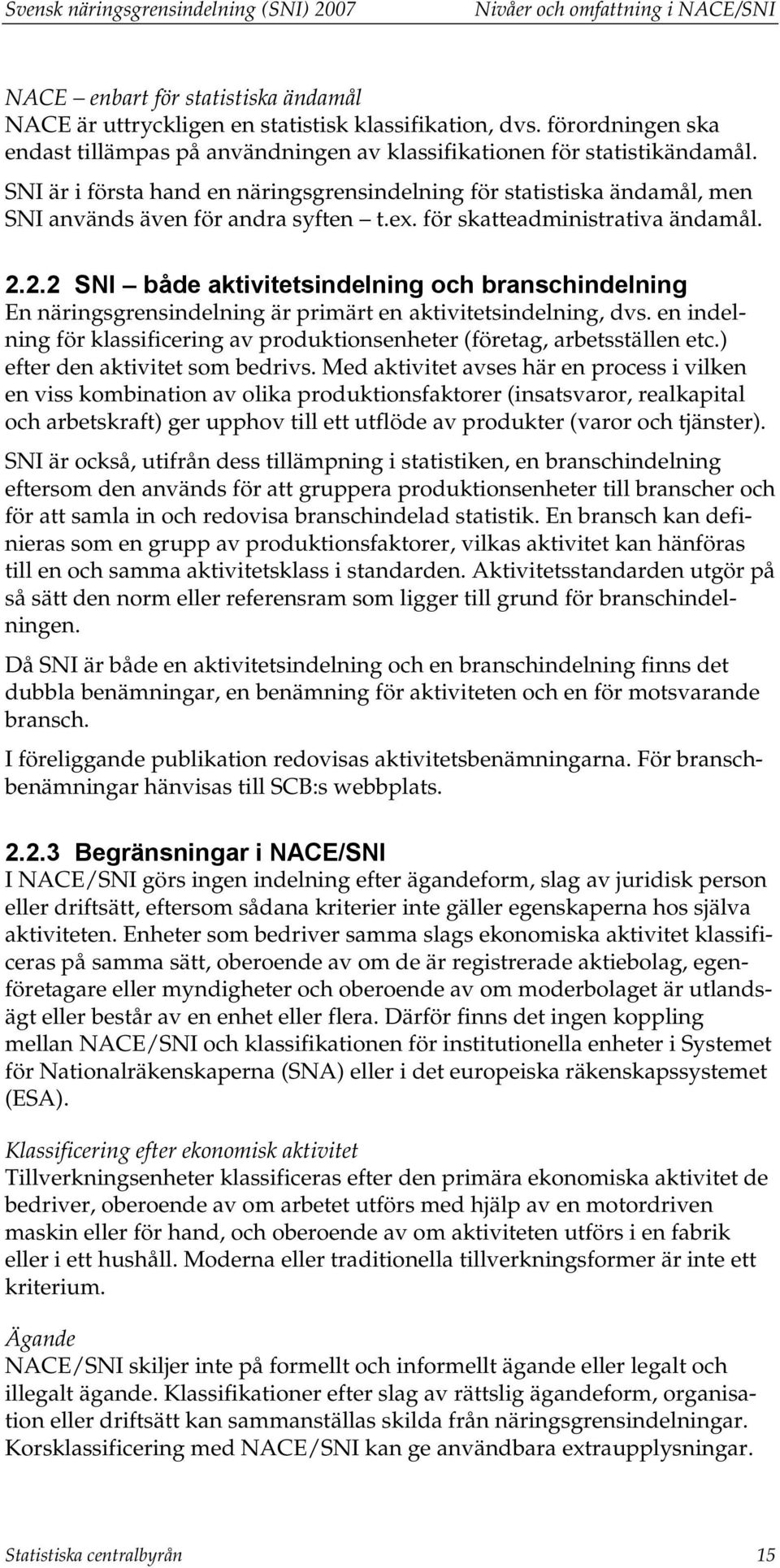 Svensk näringsgrensindelning (SNI) 2007 Nivåer och omfattning i NACE/SNI

NACE – enbart för statistiska ändamål
NACE är uttryckligen en statistisk klassifikation, dvs. förordningen ska endast tillämpas på användningen av klassifikationen för statistikändamål. SNI är i första hand en näringsgrensindelning för statistiska ändamål, men SNI används även för andra syften – t.ex. för skatteadministrativa ändamål.

2.2.2 SNI – både aktivitetsindelning och branschindelning
En näringsgrensindelning är primärt en aktivitetsindelning, dvs. en indelning för klassificering av produktionsenheter (företag, arbetsställen etc.) efter den aktivitet som bedrivs. Med aktivitet avses här en process i vilken en viss kombination av olika produktionsfaktorer (insatsvaror, realkapital och arbetskraft) ger upphov till ett utflöde av produkter (varor och tjänster).

SNI är också, utifrån dess tillämpning i statistiken, en branschindelning eftersom den används för att gruppera produktionsenheter till branscher och för att samla in och redovisa branschindelad statistik. En bransch kan definieras som en grupp av produktionsfaktorer, vilkas aktivitet kan hänföras till en och samma aktivitetsklass i standarden. Aktivitetsstandarden utgör på så sätt den norm eller referensram som ligger till grund för branschindelningen.

Då SNI är både en aktivitetsindelning och en branschindelning finns det dubbla benämningar, en benämning för aktiviteten och en för motsvarande bransch.

I föreliggande publikation redovisas aktivitetsbenämningarna. För branschbenämningar hänvisas till SCB:s webbplats.

2.2.3 Begränsningar i NACE/SNI
I NACE/SNI görs ingen indelning efter ägandeform, slag av juridisk person eller driftsätt, eftersom sådana kriterier inte gäller egenskaperna hos själva aktiviteten. Enheter som bedriver samma slags ekonomiska aktivitet klassificeras på samma sätt, oberoende av om de är registrerade aktiebolag, egenföretagare eller myndigheter och oberoende av om moderbolaget är utlandsägt eller består av en enhet eller flera. Därför finns det ingen koppling mellan NACE/SNI och klassifikationen för institutionella enheter i Systemet för Nationalräkenskaperna (SNA) eller i det europeiska räkenskapssystemet (ESA).

Klassificering efter ekonomisk aktivitet
Tillverkningsenheter klassificeras efter den primära ekonomiska aktivitet de bedriver, oberoende av om arbetet utförs med hjälp av en motordriven maskin eller för hand, och oberoende av om aktiviteten utförs i en fabrik eller i ett hushåll. Moderna eller traditionella tillverkningsformer är inte ett kriterium.

Ägande
NACE/SNI skiljer inte på formellt och informellt ägande eller legalt och illegalt ägande. Klassifikationer efter slag av rättslig ägandeform, organisation eller driftsätt kan sammanställas skilda från näringsgrensindelningar. Korsklassificering med NACE/SNI kan ge användbara extraupplysningar.

Statistiska centralbyrån 15